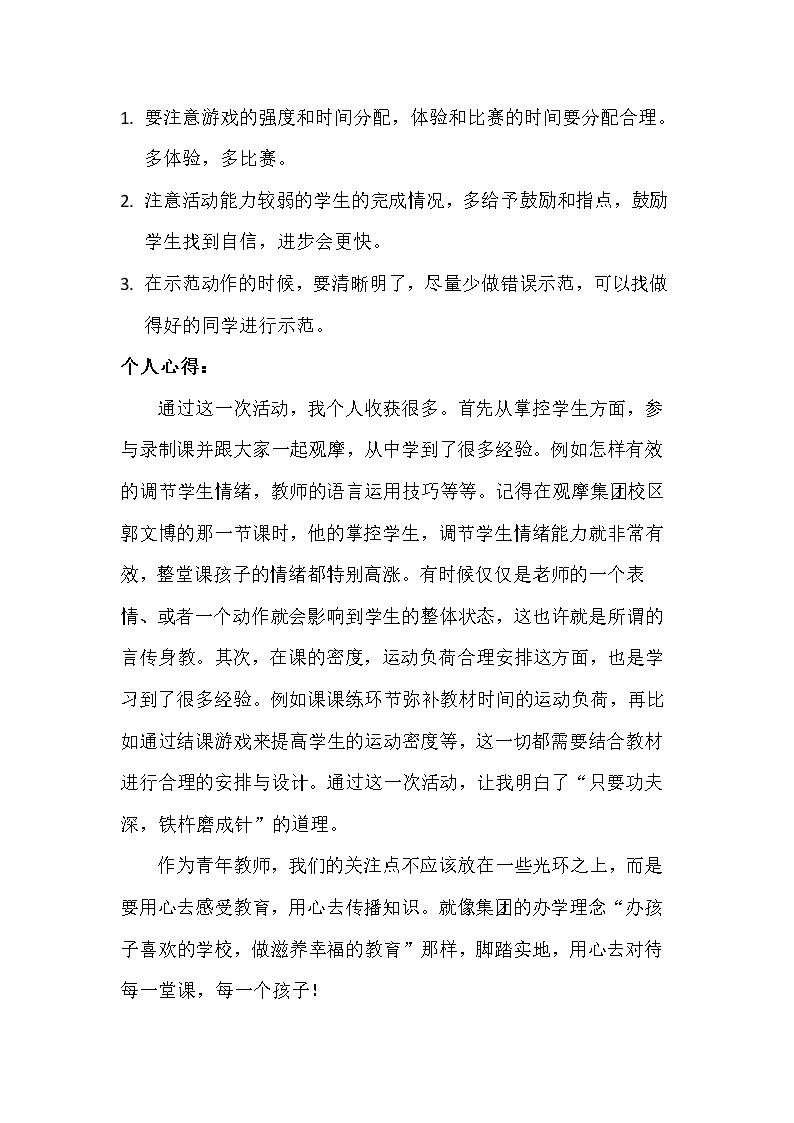 1.要注意游戏的强度和时间分配，体验和比赛的时间要分配合理。多体验，多比赛。

2.注意活动能力较弱的学生的完成情况，多给予鼓励和指点，鼓励学生找到自信，进步会更快。

3.在示范动作的时候，要清晰明了，尽量少做错误示范，可以找做得好的同学进行示范。

个人心得：

通过这一次活动，我个人收获很多。首先从掌控学生方面，参与录制课并跟大家一起观摩，从中学到了很多经验。例如怎样有效的调节学生情绪，教师的语言运用技巧等等。记得在观摩集团校区郭文博的那一节课时，他的掌控学生，调节学生情绪能力就非常有效，整堂课孩子的情绪都特别高涨。有时候仅仅是老师的一个表情、或者一个动作就会影响到学生的整体状态，这也许就是所谓的言传身教。其次，在课的密度，运动负荷合理安排这方面，也是学习到了很多经验。例如课课练环节弥补教材时间的运动负荷，再比如通过结课游戏来提高学生的运动密度等，这一切都需要结合教材进行合理的安排与设计。通过这一次活动，让我明白了“只要功夫深，铁杵磨成针”的道理。

作为青年教师，我们的关注点不应该放在一些光环之上，而是要用心去感受教育，用心去传播知识。就像集团的办学理念“办孩子喜欢的学校，做滋养幸福的教育”那样，脚踏实地，用心去对待每一堂课，每一个孩子！